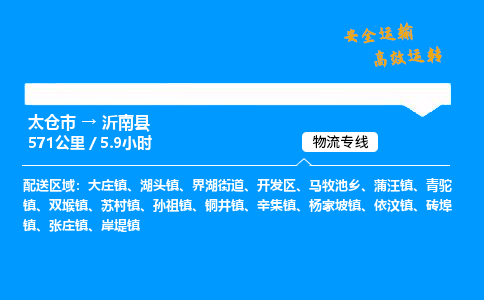 安全运输
高效运转

太仓市 → 沂南县
571公里 / 5.9小时

物流专线

配送区域：大庄镇、湖头镇、界湖街道、开发区、马牧池乡、蒲汪镇、青驼镇、双堠镇、苏村镇、孙祖镇、铜井镇、辛集镇、杨家坡镇、依汶镇、砖埠镇、张庄镇、岸堤镇